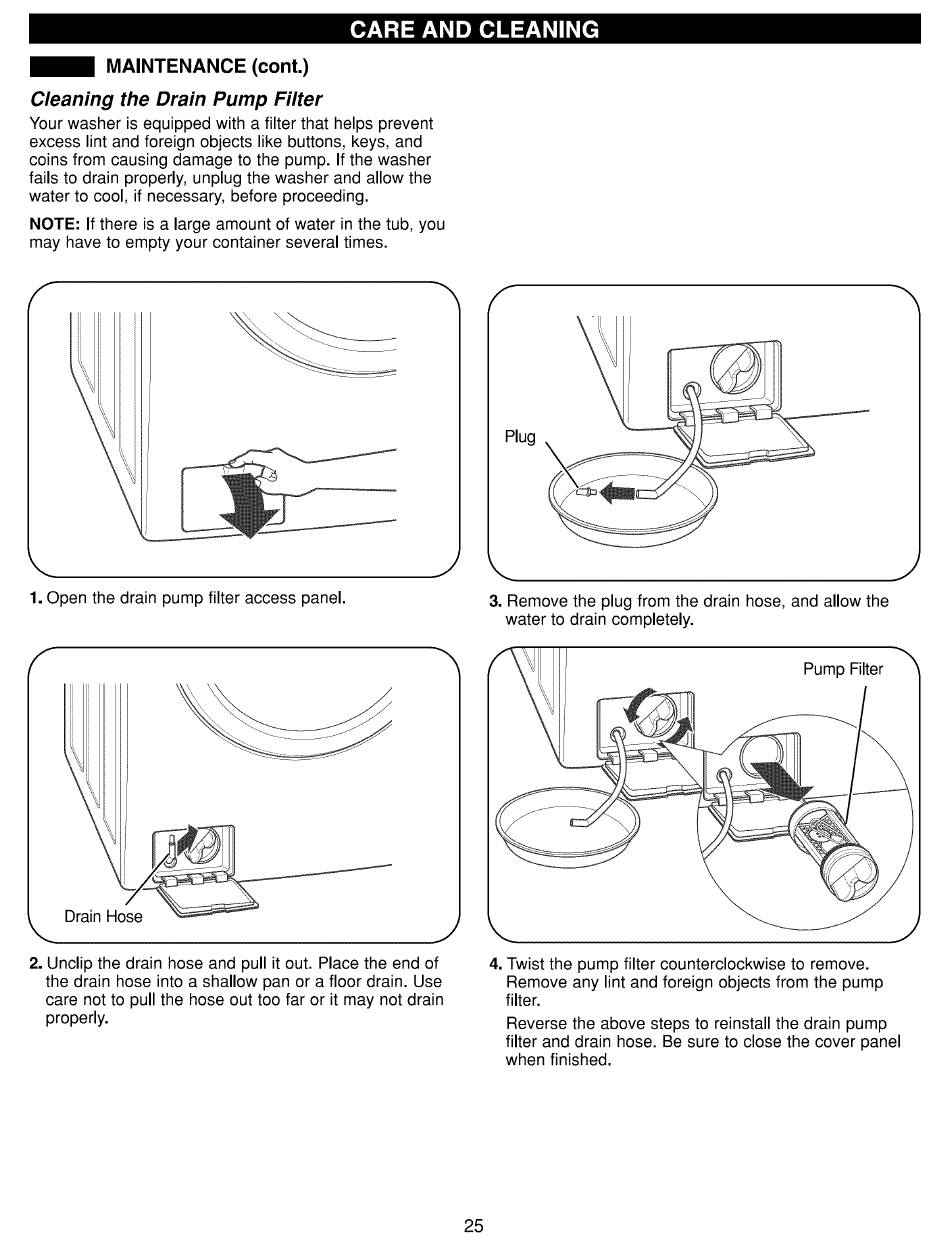 CARE AND CLEANING

MAINTENANCE (cont.)

Cleaning the Drain Pump Filter

Your washer is equipped with a filter that helps prevent excess lint and foreign objects like buttons, keys, and coins from causing damage to the pump. If the washer fails to drain properly, unplug the washer and allow the water to cool, if necessary, before proceeding.

NOTE: If there is a large amount of water in the tub, you may have to empty your container several times.

1. Open the drain pump filter access panel.

Drain Hose

2. Unclip the drain hose and pull it out. Place the end of the drain hose into a shallow pan or a floor drain. Use care not to pull the hose out too far or it may not drain properly.

Plug

3. Remove the plug from the drain hose, and allow the water to drain completely.

Pump Filter

4. Twist the pump filter counterclockwise to remove. Remove any lint and foreign objects from the pump filter.

Reverse the above steps to reinstall the drain pump filter and drain hose. Be sure to close the cover panel when finished.

25